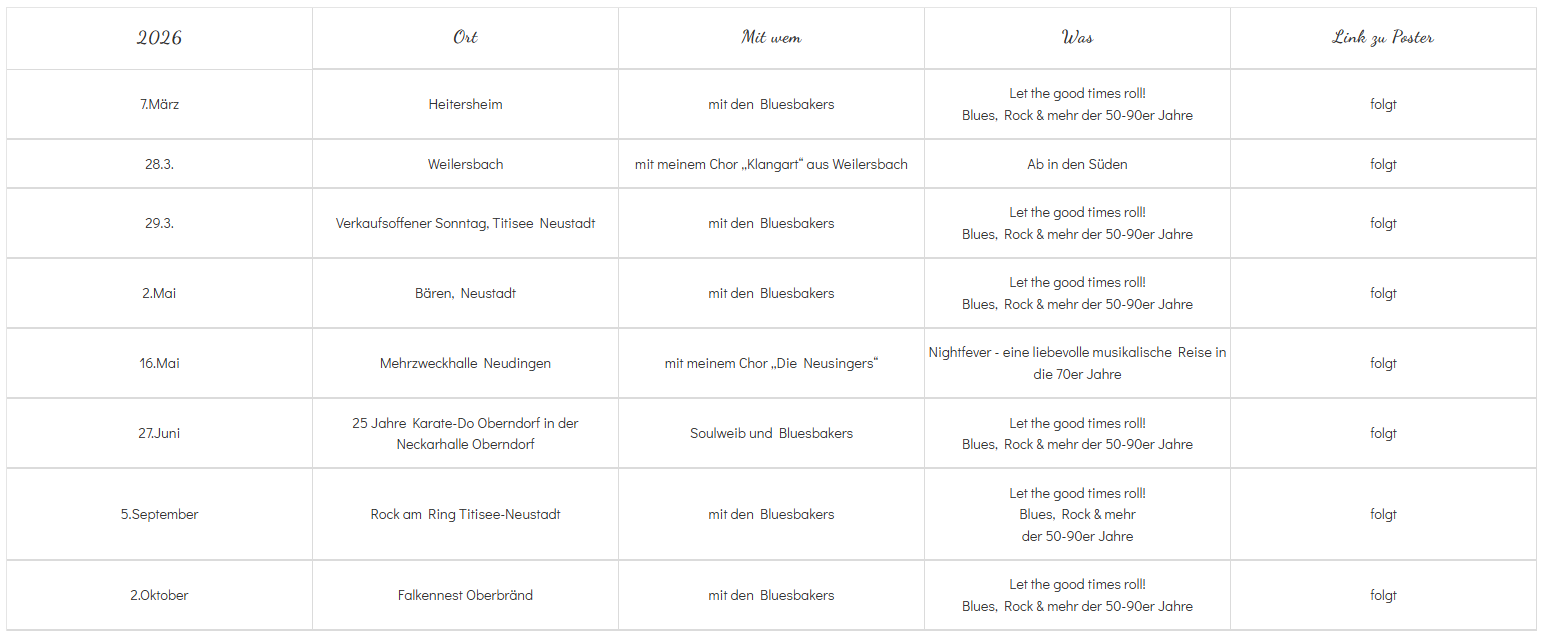 | 2026 | Ort | Mit wem | Was | Link zu Poster |
|---|---|---|---|---|
| 7.März | Heitersheim | mit den Bluesbakers | Let the good times roll! Blues, Rock & mehr der 50-90er Jahre | folgt |
| 28.3. | Weilersbach | mit meinem Chor „Klangart“ aus Weilersbach | Ab in den Süden | folgt |
| 29.3. | Verkaufsoffener Sonntag, Titisee Neustadt | mit den Bluesbakers | Let the good times roll! Blues, Rock & mehr der 50-90er Jahre | folgt |
| 2.Mai | Bären, Neustadt | mit den Bluesbakers | Let the good times roll! Blues, Rock & mehr der 50-90er Jahre | folgt |
| 16.Mai | Mehrzweckhalle Neudingen | mit meinem Chor „Die Neusingers“ | Nightfever - eine liebevolle musikalische Reise in die 70er Jahre | folgt |
| 27.Juni | 25 Jahre Karate-Do Oberndorf in der Neckarhalle Oberndorf | Soulweib und Bluesbakers | Let the good times roll! Blues, Rock & mehr der 50-90er Jahre | folgt |
| 5.September | Rock am Ring Titisee-Neustadt | mit den Bluesbakers | Let the good times roll! Blues, Rock & mehr der 50-90er Jahre | folgt |
| 2.Oktober | Falkennest Oberbränd | mit den Bluesbakers | Let the good times roll! Blues, Rock & mehr der 50-90er Jahre | folgt |